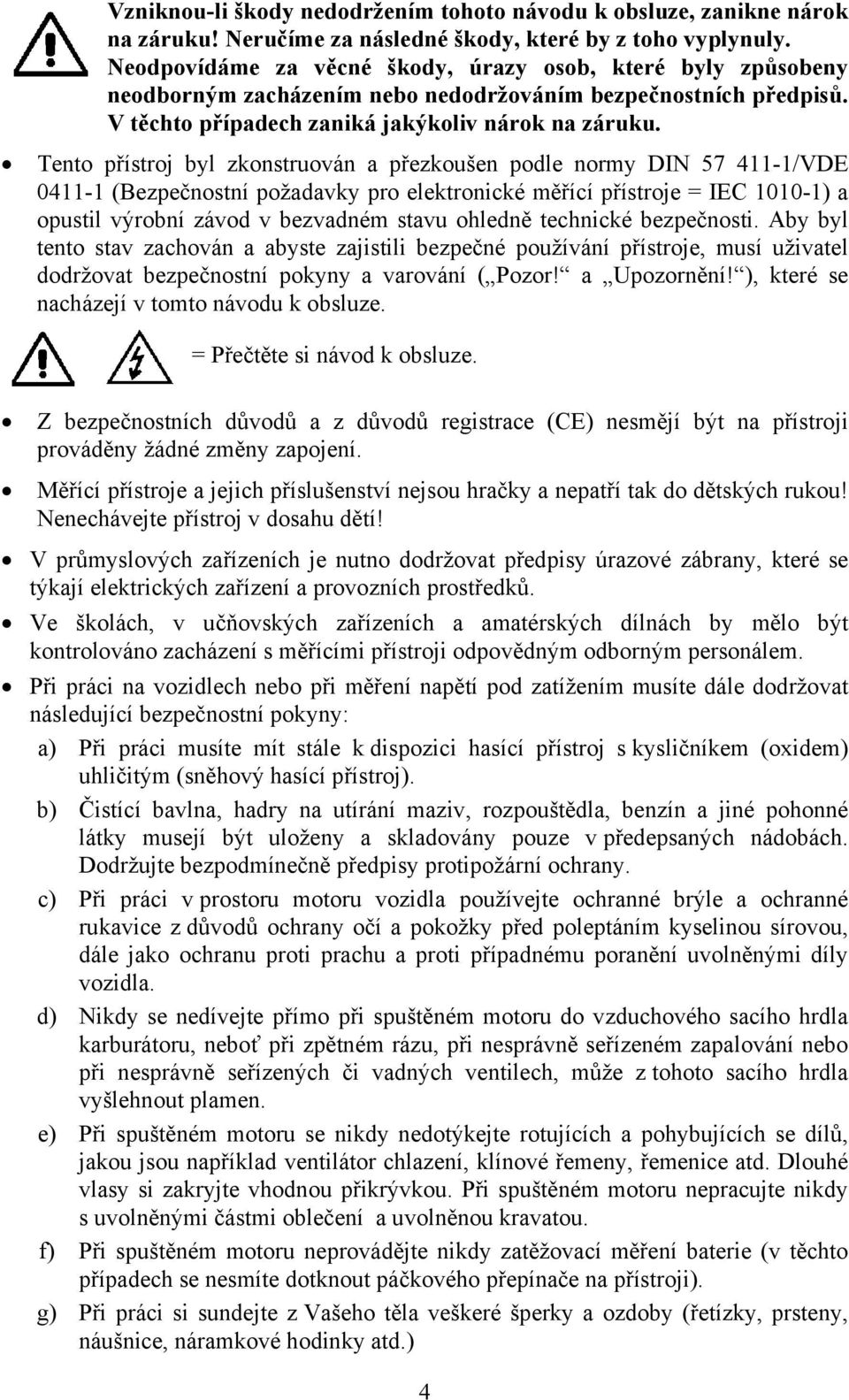 Vzniknou-li škody nedodržením tohoto návodu k obsluze, zanikne nárok na záruku! Neručíme za následné škody, které by z toho vyplynuly. Neodpovídáme za věcné škody, úrazy osob, které byly způsobeny neodborným zacházením nebo nedodržováním bezpečnostních předpisů. V těchto případech zaniká jakýkoliv nárok na záruku.

• Tento přístroj byl zkonstruován a přezkoušen podle normy DIN 57 411-1/VDE 0411-1 (Bezpečnostní požadavky pro elektronické měřící přístroje = IEC 1010-1) a opustil výrobní závod v bezvadném stavu ohledně technické bezpečnosti. Aby byl tento stav zachován a abyste zajistili bezpečné používání přístroje, musí uživatel dodržovat bezpečnostní pokyny a varování („Pozor!“ a „Upozornění!“), které se nacházejí v tomto návodu k obsluze.

= Přečtěte si návod k obsluze.

• Z bezpečnostních důvodů a z důvodů registrace (CE) nesmějí být na přístroji prováděny žádné změny zapojení.

• Měřící přístroje a jejich příslušenství nejsou hračky a nepatří tak do dětských rukou! Nenechávejte přístroj v dosahu dětí!

• V průmyslových zařízeních je nutno dodržovat předpisy úrazové zábrany, které se týkají elektrických zařízení a provozních prostředků.

• Ve školách, v učňovských zařízeních a amatérských dílnách by mělo být kontrolováno zacházení s měřícími přístroji odpovědným odborným personálem.

• Při práci na vozidlech nebo při měření napětí pod zatížením musíte dále dodržovat následující bezpečnostní pokyny:

a) Při práci musíte mít stále k dispozici hasící přístroj s kysličníkem (oxidem) uhličitým (sněhový hasící přístroj).

b) Čistící bavlna, hadry na utírání maziv, rozpouštědla, benzín a jiné pohonné látky musejí být uloženy a skladovány pouze v předepsaných nádobách. Dodržujte bezpodmínečně předpisy protipožární ochrany.

c) Při práci v prostoru motoru vozidla používejte ochranné brýle a ochranné rukavice z důvodů ochrany očí a pokožky před poleptáním kyselinou sírovou, dále jako ochranu proti prachu a proti případnému poranění uvolněnými díly vozidla.

d) Nikdy se nedívejte přímo při spuštěném motoru do vzduchového sacího hrdla karburátoru, neboť při zpětném rázu, při nesprávně seřízeném zapalování nebo při nesprávně seřízených či vadných ventilech, může z tohoto sacího hrdla vyšlehnout plamen.

e) Při spuštěném motoru se nikdy nedotýkejte rotujících a pohybujících se dílů, jakou jsou například ventilátor chlazení, klínové řemeny, řemenice atd. Dlouhé vlasy si zakryjte vhodnou přikrývkou. Při spuštěném motoru nepracujte nikdy s uvolněnými částmi oblečení a uvolněnou kravatou.

f) Při spuštěném motoru neprovádějte nikdy zatěžovací měření baterie (v těchto případech se nesmíte dotknout páčkového přepínače na přístroji).

g) Při práci si sundejte z Vašeho těla veškeré šperky a ozdoby (řetízky, prsteny, náušnice, náramkové hodinky atd.)

4